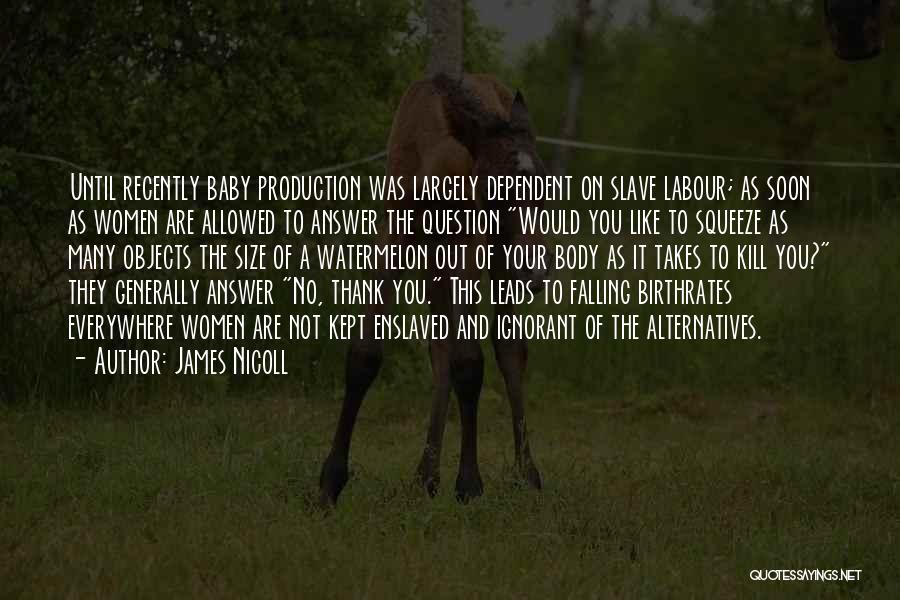 Until recently baby production was largely dependent on slave labour; as soon as women are allowed to answer the question "Would you like to squeeze as many objects the size of a watermelon out of your body as it takes to kill you?" they generally answer "No, thank you." This leads to falling birthrates everywhere women are not kept enslaved and ignorant of the alternatives.
- Author: James Nicoll

QUOTESSAYINGS.NET